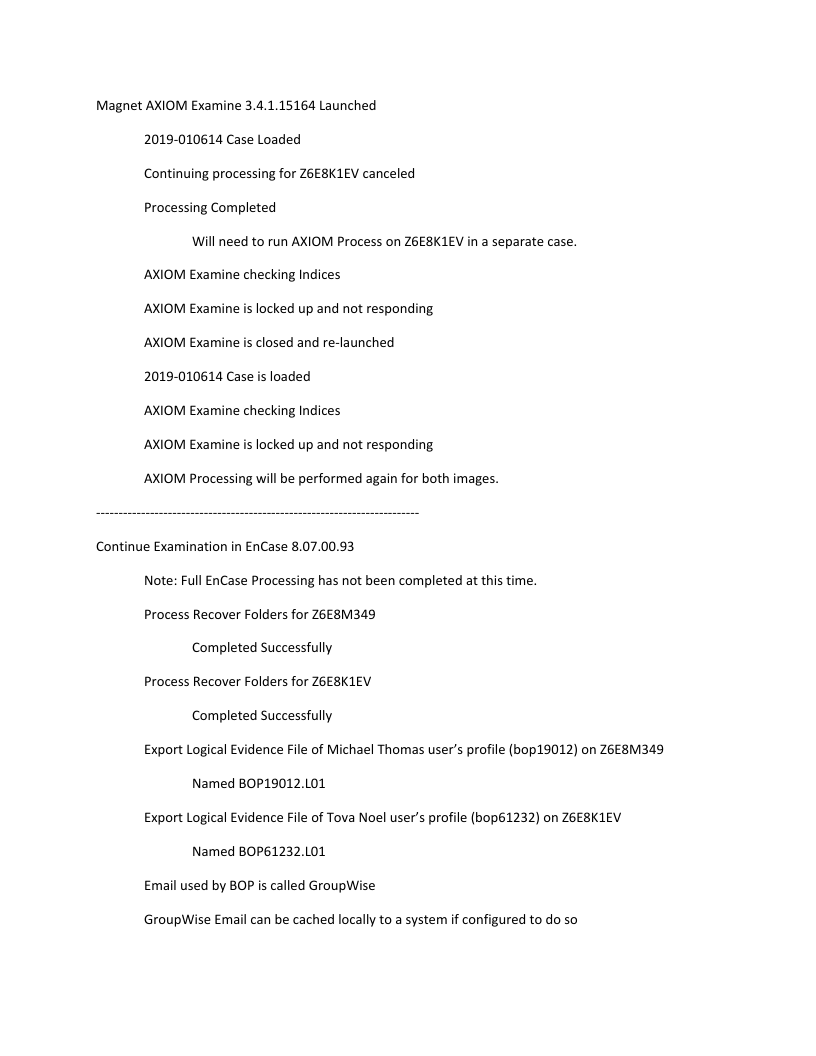 Magnet AXIOM Examine 3.4.1.15164 Launched

2019-010614 Case Loaded

Continuing processing for Z6E8K1EV canceled

Processing Completed

Will need to run AXIOM Process on Z6E8K1EV in a separate case.

AXIOM Examine checking Indices

AXIOM Examine is locked up and not responding

AXIOM Examine is closed and re-launched

2019-010614 Case is loaded

AXIOM Examine checking Indices

AXIOM Examine is locked up and not responding

AXIOM Processing will be performed again for both images.

------------------------------------------------------------------------

Continue Examination in EnCase 8.07.00.93

Note: Full EnCase Processing has not been completed at this time.

Process Recover Folders for Z6E8M349

Completed Successfully

Process Recover Folders for Z6E8K1EV

Completed Successfully

Export Logical Evidence File of Michael Thomas user's profile (bop19012) on Z6E8M349

Named BOP19012.L01

Export Logical Evidence File of Tova Noel user's profile (bop61232) on Z6E8K1EV

Named BOP61232.L01

Email used by BOP is called GroupWise

GroupWise Email can be cached locally to a system if configured to do so